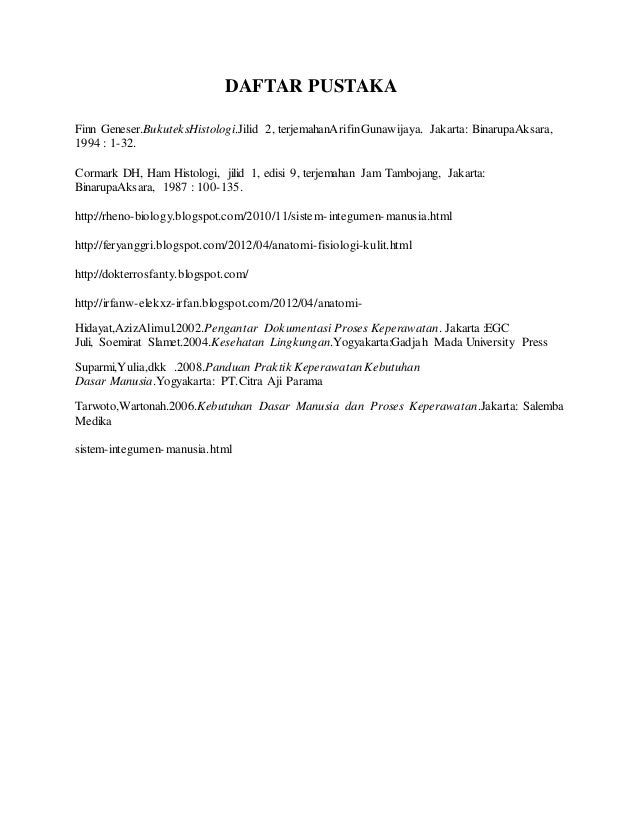 DAFTAR PUSTAKA

Finn Geneser.BukuteksHistologi.Jilid 2, terjemahanArifinGunawijaya. Jakarta: BinarupaAksara, 1994 : 1-32.

Cormark DH, Ham Histologi, jilid 1, edisi 9, terjemahan Jam Tambojang, Jakarta: BinarupaAksara, 1987 : 100-135.

http://rheno-biology.blogspot.com/2010/11/sistem-integumen-manusia.html

http://feryanggri.blogspot.com/2012/04/anatomi-fisiologi-kulit.html

http://dokterrosfanty.blogspot.com/

http://irfanw-elekxz-irfan.blogspot.com/2012/04/anatomi-

Hidayat,AzizAlimul.2002.Pengantar Dokumentasi Proses Keperawatan. Jakarta :EGC
Juli, Soemirat Slamet.2004.Kesehatan Lingkungan.Yogyakarta:Gadjah Mada University Press

Suparmi,Yulia,dkk .2008.Panduan Praktik Keperawatan Kebutuhan Dasar Manusia.Yogyakarta: PT.Citra Aji Parama

Tarwoto,Wartonah.2006.Kebutuhan Dasar Manusia dan Proses Keperawatan.Jakarta: Salemba Medika

sistem-integumen-manusia.html